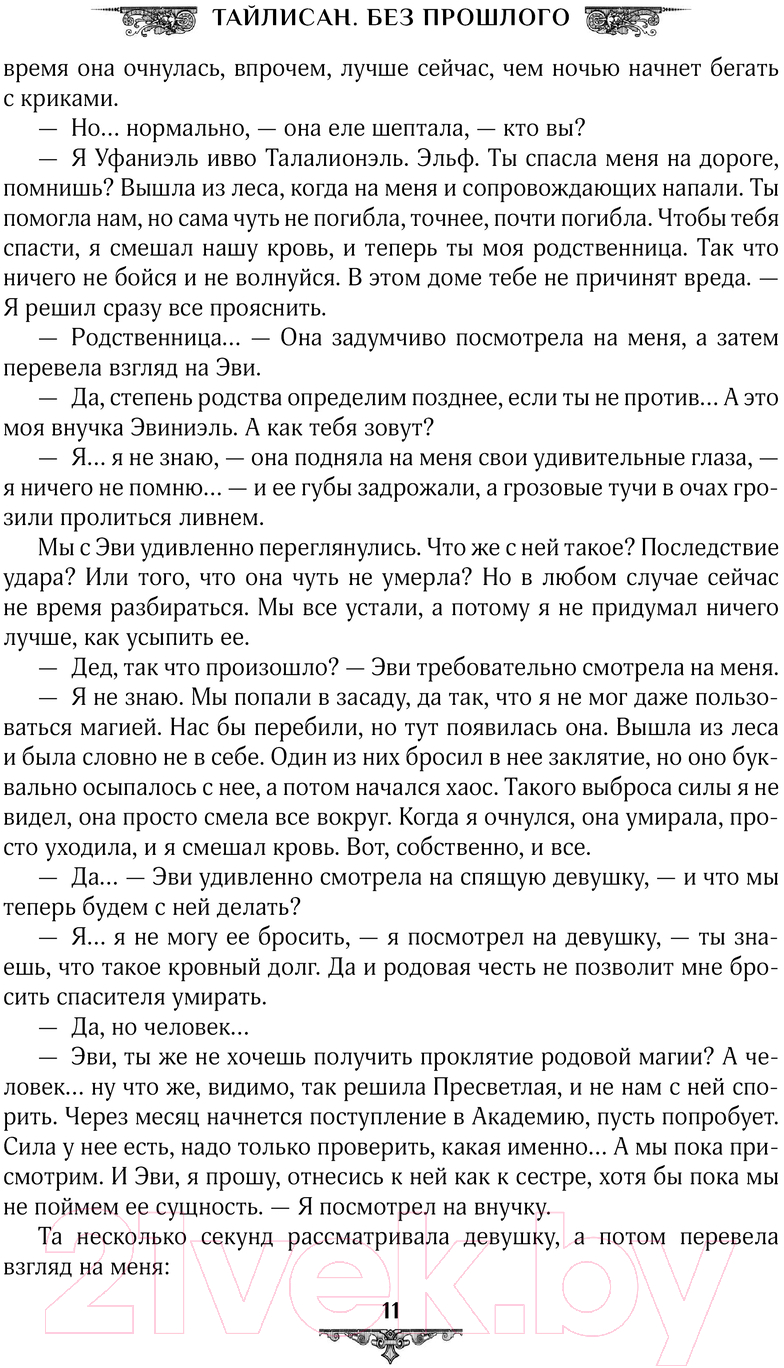 ТАЙЛИСАН. БЕЗ ПРОШЛОГО

время она очнулась, впрочем, лучше сейчас, чем ночью начнет бегать с криками.

— Но... нормально, — она еле шептала, — кто вы?

— Я Уфаниэль ивво Талалионэль. Эльф. Ты спасла меня на дороге, помнишь? Вышла из леса, когда на меня и сопровождающих напали. Ты помогла нам, но сама чуть не погибла, точнее, почти погибла. Чтобы тебя спасти, я смешал нашу кровь, и теперь ты моя родственница. Так что ничего не бойся и не волнуйся. В этом доме тебе не причинят вреда. — Я решил сразу все прояснить.

— Родственница... — Она задумчиво посмотрела на меня, а затем перевела взгляд на Эви.

— Да, степень родства определим позднее, если ты не против... А это моя внучка Эвиниэль. А как тебя зовут?

— Я... я не знаю, — она подняла на меня свои удивительные глаза, — я ничего не помню... — и ее губы задрожали, а грозовые тучи в очах грозили пролиться ливнем.

Мы с Эви удивленно переглянулись. Что же с ней такое? Последствие удара? Или того, что она чуть не умерла? Но в любом случае сейчас не время разбираться. Мы все устали, а потому я не придумал ничего лучше, как усыпить ее.

— Дед, так что произошло? — Эви требовательно смотрела на меня.

— Я не знаю. Мы попали в засаду, да так, что я не мог даже пользоваться магией. Нас бы перебили, но тут появилась она. Вышла из леса и была словно не в себе. Один из них бросил в нее заклятие, но оно буквально осыпалось с нее, а потом начался хаос. Такого выброса силы я не видел, она просто смела все вокруг. Когда я очнулся, она умирала, просто уходила, и я смешал кровь. Вот, собственно, и все.

— Да... — Эви удивленно смотрела на спящую девушку, — и что мы теперь будем с ней делать?

— Я... я не могу ее бросить, — я посмотрел на девушку, — ты знаешь, что такое кровный долг. Да и родовая честь не позволит мне бросить спасителя умирать.

— Да, но человек...

— Эви, ты же не хочешь получить проклятие родовой магии? А человек... ну что же, видимо, так решила Пресветлая, и не нам с ней спорить. Через месяц начнется поступление в Академию, пусть попробует. Сила у нее есть, надо только проверить, какая именно... А мы пока присмотрим. И Эви, я прошу, отнесись к ней как к сестре, хотя бы пока мы не поймем ее сущность. — Я посмотрел на внучку.

Та несколько секунд рассматривала девушку, а потом перевела взгляд на меня:

11

21vek.by